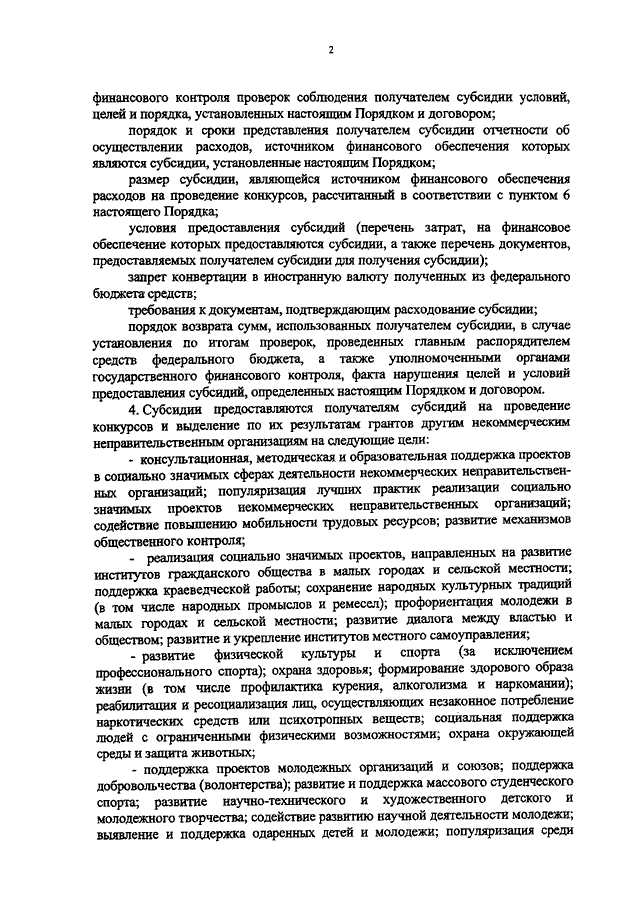 2

финансового контроля проверок соблюдения получателем субсидии условий, целей и порядка, установленных настоящим Порядком и договором;

порядок и сроки представления получателем субсидии отчетности об осуществлении расходов, источником финансового обеспечения которых являются субсидии, установленные настоящим Порядком;

размер субсидии, являющейся источником финансового обеспечения расходов на проведение конкурсов, рассчитанный в соответствии с пунктом 6 настоящего Порядка;

условия предоставления субсидий (перечень затрат, на финансовое обеспечение которых предоставляются субсидии, а также перечень документов, предоставляемых получателем субсидии для получения субсидии);

запрет конвертации в иностранную валюту полученных из федерального бюджета средств;

требования к документам, подтверждающим расходование субсидии;

порядок возврата сумм, использованных получателем субсидии, в случае установления по итогам проверок, проведенных главным распорядителем средств федерального бюджета, а также уполномоченными органами государственного финансового контроля, факта нарушения целей и условий предоставления субсидий, определенных настоящим Порядком и договором.

4. Субсидии предоставляются получателям субсидий на проведение конкурсов и выделение по их результатам грантов другим некоммерческим неправительственным организациям на следующие цели:

- консультационная, методическая и образовательная поддержка проектов в социально значимых сферах деятельности некоммерческих неправительственных организаций; популяризация лучших практик реализации социально значимых проектов некоммерческих неправительственных организаций; содействие повышению мобильности трудовых ресурсов; развитие механизмов общественного контроля;

- реализация социально значимых проектов, направленных на развитие институтов гражданского общества в малых городах и сельской местности; поддержка краеведческой работы; сохранение народных культурных традиций (в том числе народных промыслов и ремесел); профориентация молодежи в малых городах и сельской местности; развитие диалога между властью и обществом; развитие и укрепление институтов местного самоуправления;

- развитие физической культуры и спорта (за исключением профессионального спорта); охрана здоровья; формирование здорового образа жизни (в том числе профилактика курения, алкоголизма и наркомании); реабилитация и ресоциализация лиц, осуществляющих незаконное потребление наркотических средств или психотропных веществ; социальная поддержка людей с ограниченными физическими возможностями; охрана окружающей среды и защита животных;

- поддержка проектов молодежных организаций и союзов; поддержка добровольчества (волонтерства); развитие и поддержка массового студенческого спорта; развитие научно-технического и художественного детского и молодежного творчества; содействие развитию научной деятельности молодежи; выявление и поддержка одаренных детей и молодежи; популяризация среди